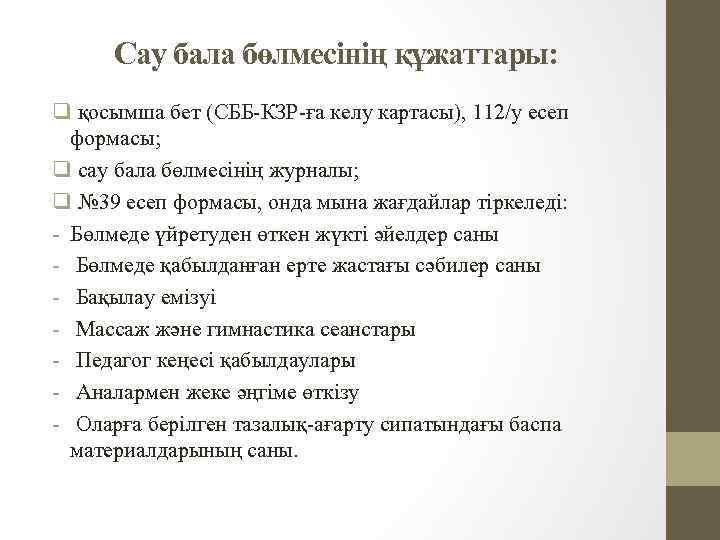 Сау бала бөлмесінің құжаттары:

❑ қосымша бет (СББ-КЗР-ға келу картасы), 112/у есеп формасы;

❑ сау бала бөлмесінің журналы;

❑ №39 есеп формасы, онда мына жағдайлар тіркеледі:

- Бөлмеде үйретуден өткен жүкті әйелдер саны
- Бөлмеде қабылданған ерте жастағы сәбилер саны
- Бақылау емізуі
- Массаж және гимнастика сеанстары
- Педагог кеңесі қабылдаулары
- Аналармен жеке әңгіме өткізу
- Оларға берілген тазалық-ағарту сипатындағы баспа материалдарының саны.